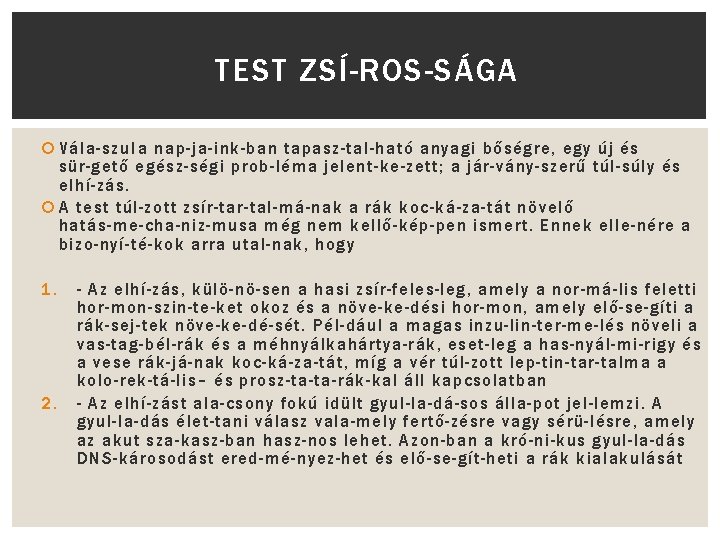 TEST ZSÍ-ROS-SÁGA

Vála-szula nap-ja-ink-ban tapasz-tal-ható anyagi bőségre, egy új és sür-gető egész-ségi prob-léma jelent-ke-zett; a jár-vány-szerű túl-súly és elhí-zás.

A test túl-zott zsír-tar-tal-má-nak a rák koc-ká-za-tát növelő hatás-me-cha-niz-musa még nem kellő-kép-pen ismert. Ennek elle-nére a bizo-nyí-té-kok arra utal-nak, hogy

1. - Az elhí-zás, külö-nö-sen a hasi zsír-feles-leg, amely a nor-má-lis feletti hor-mon-szin-te-ket okoz és a növe-ke-dési hor-mon, amely elő-se-gíti a rák-sej-tek növe-ke-dé-sét. Pél-dául a magas inzu-lin-ter-me-lés növeli a vas-tag-bél-rák és a méhnyálkahártya-rák, eset-leg a has-nyál-mi-rigy és a vese rák-já-nak koc-ká-za-tát, míg a vér túl-zott lep-tin-tar-talma a kolo-rek-tá-lis– és prosz-ta-ta-rák-kal áll kapcsolatban

2. - Az elhí-zást ala-csony fokú idült gyul-la-dá-sos álla-pot jel-lemzi. A gyul-la-dás élet-tani válasz vala-mely fertő-zésre vagy sérü-lésre, amely az akut sza-kasz-ban hasz-nos lehet. Azon-ban a kró-ni-kus gyul-la-dás DNS-károsodást ered-mé-nyez-het és elő-se-gít-heti a rák kialakulását